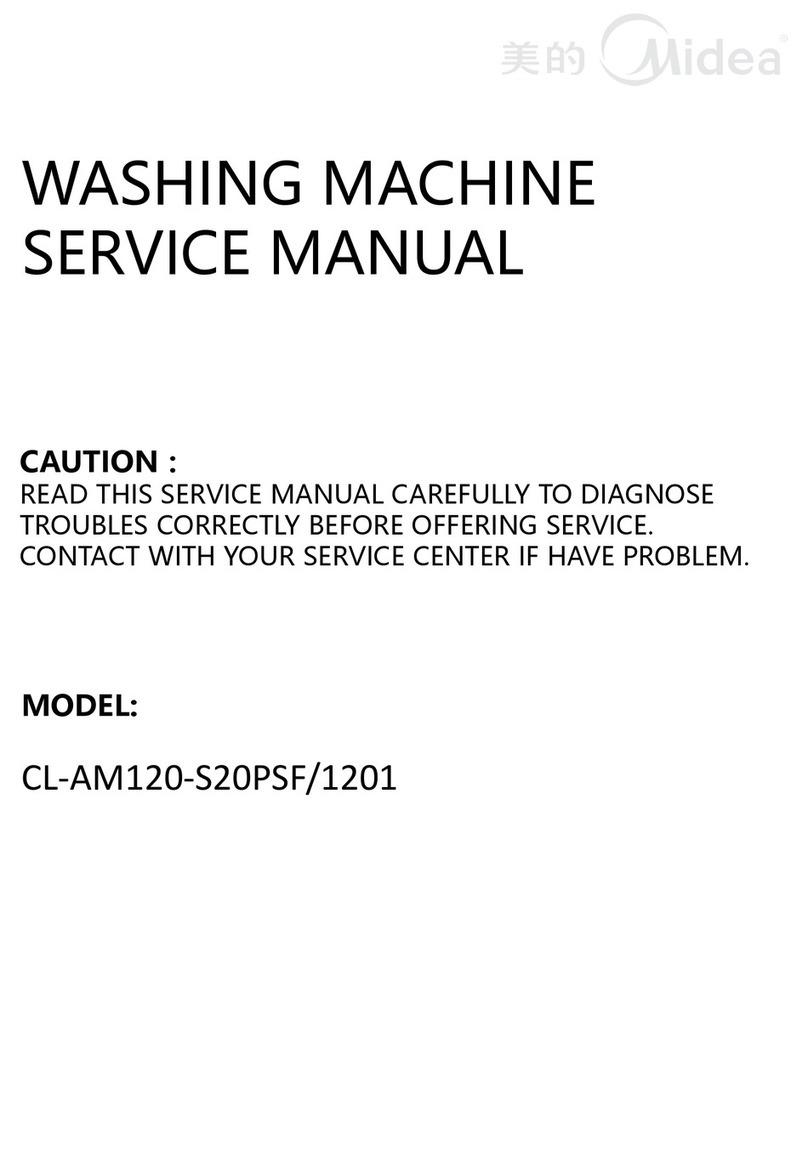 美的 Midea®

WASHING MACHINE SERVICE MANUAL

CAUTION :
READ THIS SERVICE MANUAL CAREFULLY TO DIAGNOSE TROUBLES CORRECTLY BEFORE OFFERING SERVICE. CONTACT WITH YOUR SERVICE CENTER IF HAVE PROBLEM.

MODEL:

CL-AM120-S20PSF/1201